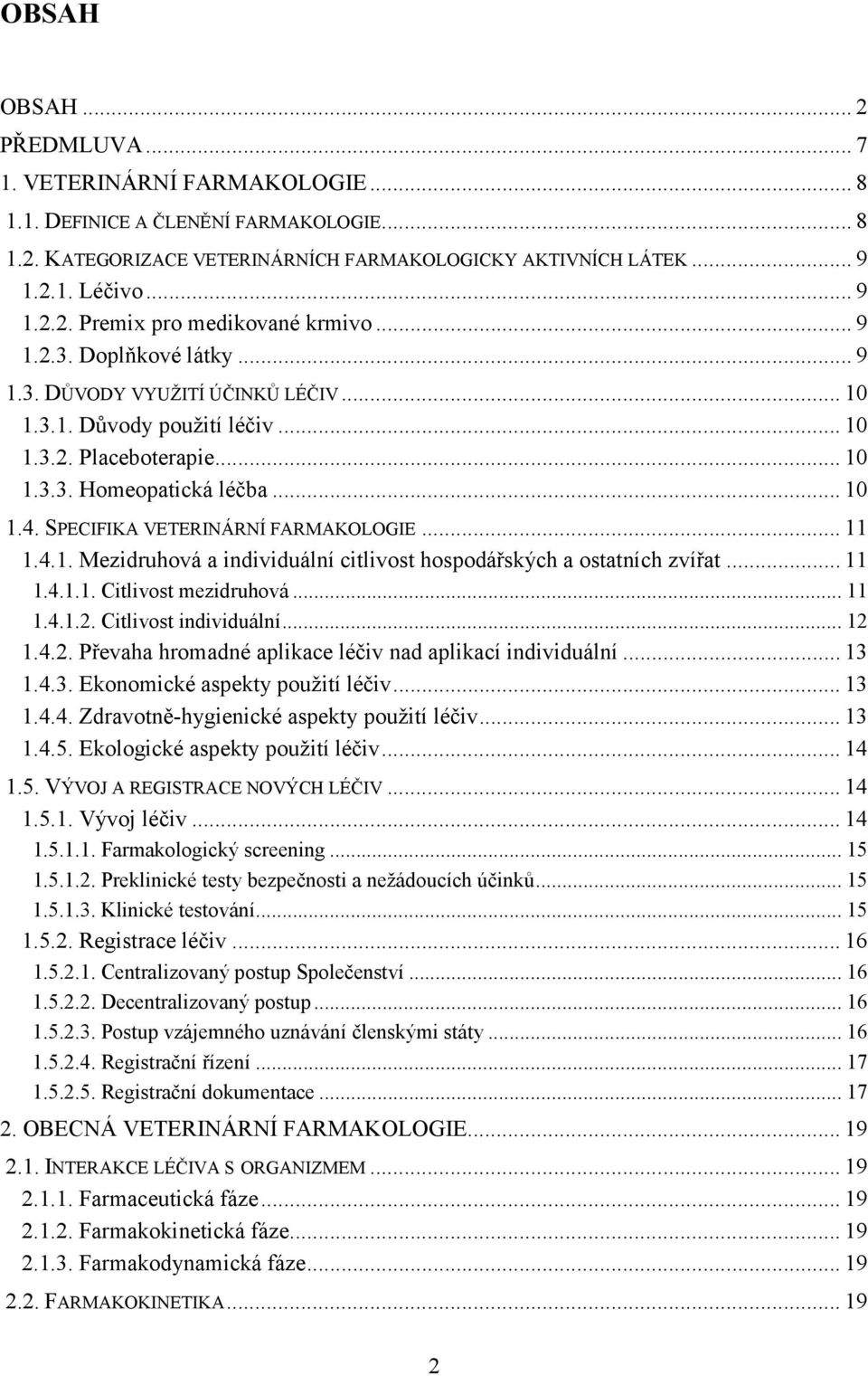 OBSAH

OBSAH ... 2
PŘEDMLUVA ... 7
1. VETERINÁRNÍ FARMAKOLOGIE ... 8
1.1. DEFINICE A ČLENĚNÍ FARMAKOLOGIE ... 8
1.2. KATEGORIZACE VETERINÁRNÍCH FARMAKOLOGICKY AKTIVNÍCH LÁTEK ... 9
1.2.1. Léčivo ... 9
1.2.2. Premix pro medikované krmivo ... 9
1.2.3. Doplňkové látky ... 9
1.3. DŮVODY VYUŽITÍ ÚČINKŮ LÉČIV ... 10
1.3.1. Důvody použití léčiv ... 10
1.3.2. Placeboterapie ... 10
1.3.3. Homeopatická léčba ... 10
1.4. SPECIFIKA VETERINÁRNÍ FARMAKOLOGIE ... 11
1.4.1. Mezidruhová a individuální citlivost hospodářských a ostatních zvířat ... 11
1.4.1.1. Citlivost mezidruhová ... 11
1.4.1.2. Citlivost individuální ... 12
1.4.2. Převaha hromadné aplikace léčiv nad aplikací individuální ... 13
1.4.3. Ekonomické aspekty použití léčiv ... 13
1.4.4. Zdravotně-hygienické aspekty použití léčiv ... 13
1.4.5. Ekologické aspekty použití léčiv ... 14
1.5. VÝVOJ A REGISTRACE NOVÝCH LÉČIV ... 14
1.5.1. Vývoj léčiv ... 14
1.5.1.1. Farmakologický screening ... 15
1.5.1.2. Preklinické testy bezpečnosti a nežádoucích účinků ... 15
1.5.1.3. Klinické testování ... 15
1.5.2. Registrace léčiv ... 16
1.5.2.1. Centralizovaný postup Společenství ... 16
1.5.2.2. Decentralizovaný postup ... 16
1.5.2.3. Postup vzájemného uznávání členskými státy ... 16
1.5.2.4. Registrační řízení ... 17
1.5.2.5. Registrační dokumentace ... 17
2. OBECNÁ VETERINÁRNÍ FARMAKOLOGIE ... 19
2.1. INTERAKCE LÉČIVA S ORGANIZMEM ... 19
2.1.1. Farmaceutická fáze ... 19
2.1.2. Farmakokinetická fáze ... 19
2.1.3. Farmakodynamická fáze ... 19
2.2. FARMAKOKINETIKA ... 19

2